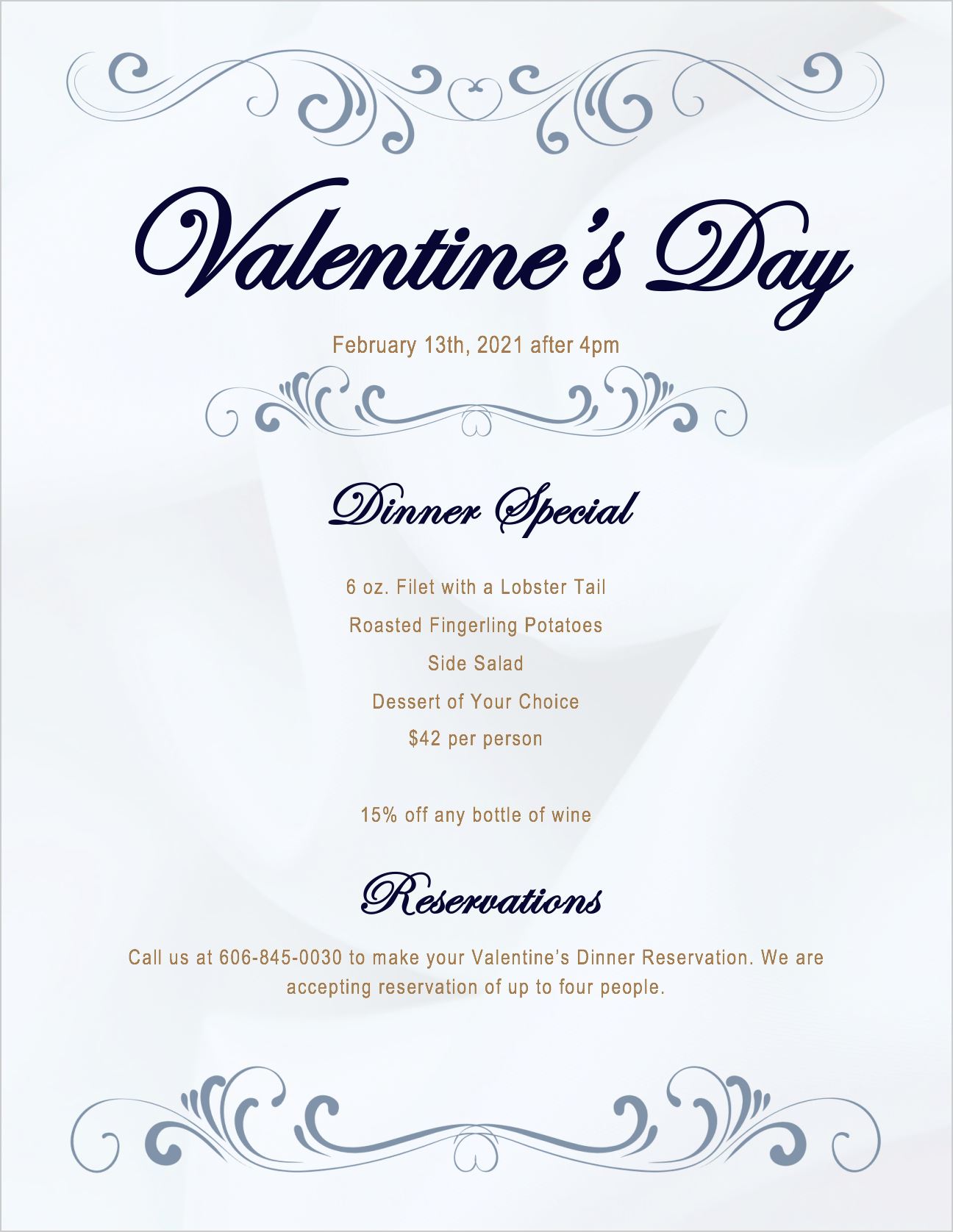 Valentine's Day

February 13th, 2021 after 4pm

Dinner Special

6 oz. Filet with a Lobster Tail

Roasted Fingerling Potatoes

Side Salad

Dessert of Your Choice

$42 per person

15% off any bottle of wine

Reservations

Call us at 606-845-0030 to make your Valentine's Dinner Reservation. We are accepting reservation of up to four people.